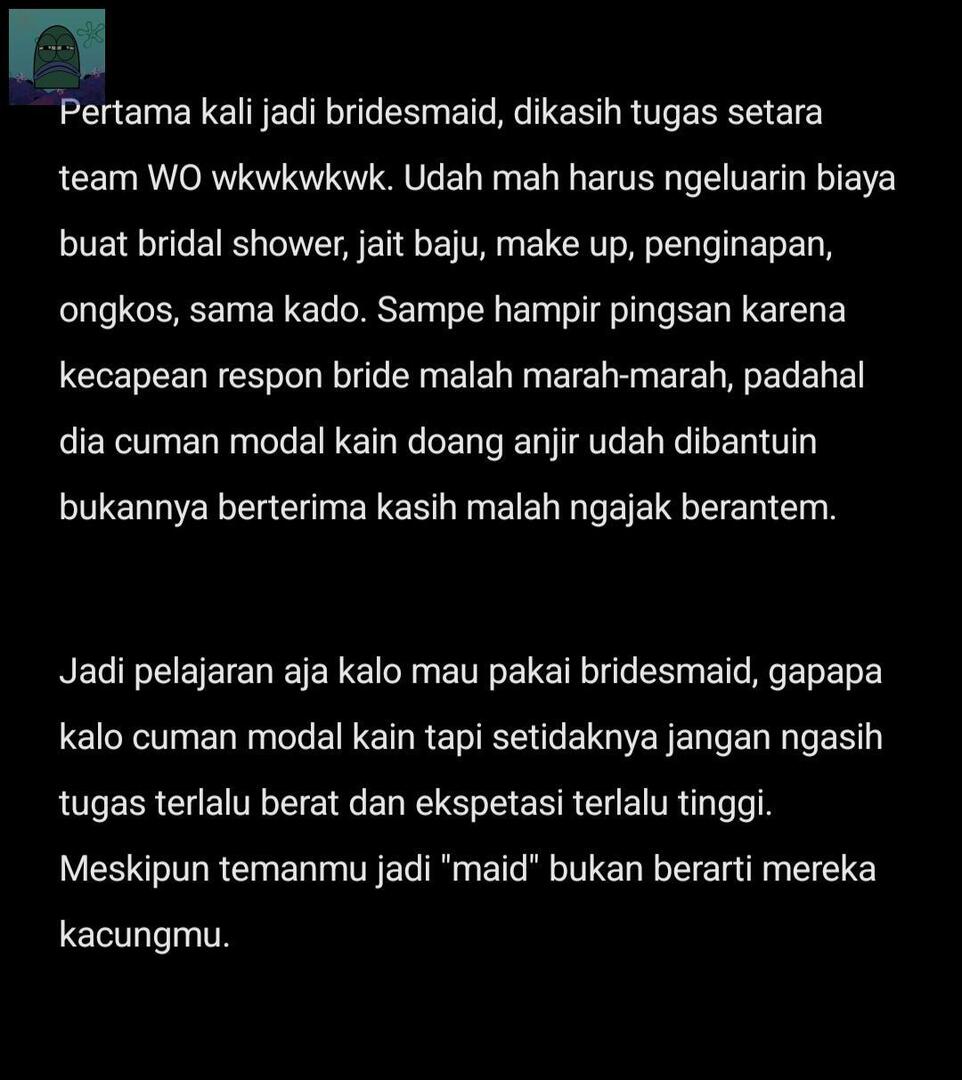 Pertama kali jadi bridesmaid, dikasih tugas setara team WO wkwkwkwk. Udah mah harus ngeluarin biaya buat bridal shower, jait baju, make up, penginapan, ongkos, sama kado. Sampe hampir pingsan karena kecapean respon bride malah marah-marah, padahal dia cuman modal kain doang anjir udah dibantuin bukannya berterima kasih malah ngajak berantem.

Jadi pelajaran aja kalo mau pakai bridesmaid, gapapa kalo cuman modal kain tapi setidaknya jangan ngasih tugas terlalu berat dan ekspetasi terlalu tinggi. Meskipun temanmu jadi "maid" bukan berarti mereka kacungmu.